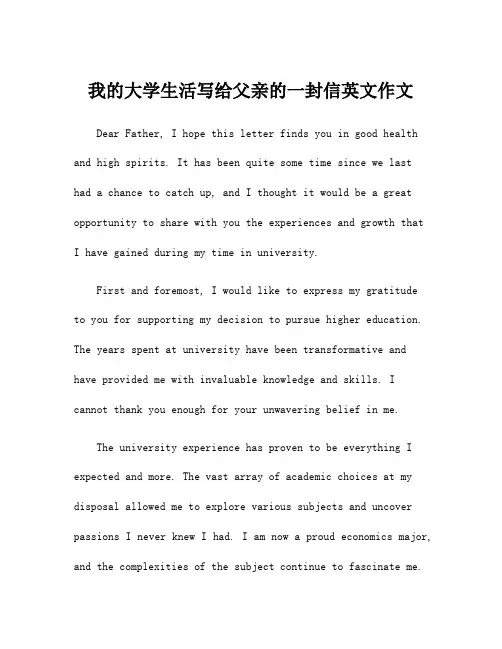 我的大学生活写给父亲的一封信英文作文

Dear Father, I hope this letter finds you in good health and high spirits. It has been quite some time since we last had a chance to catch up, and I thought it would be a great opportunity to share with you the experiences and growth that I have gained during my time in university.

First and foremost, I would like to express my gratitude to you for supporting my decision to pursue higher education. The years spent at university have been transformative and have provided me with invaluable knowledge and skills. I cannot thank you enough for your unwavering belief in me.

The university experience has proven to be everything I expected and more. The vast array of academic choices at my disposal allowed me to explore various subjects and uncover passions I never knew I had. I am now a proud economics major, and the complexities of the subject continue to fascinate me.